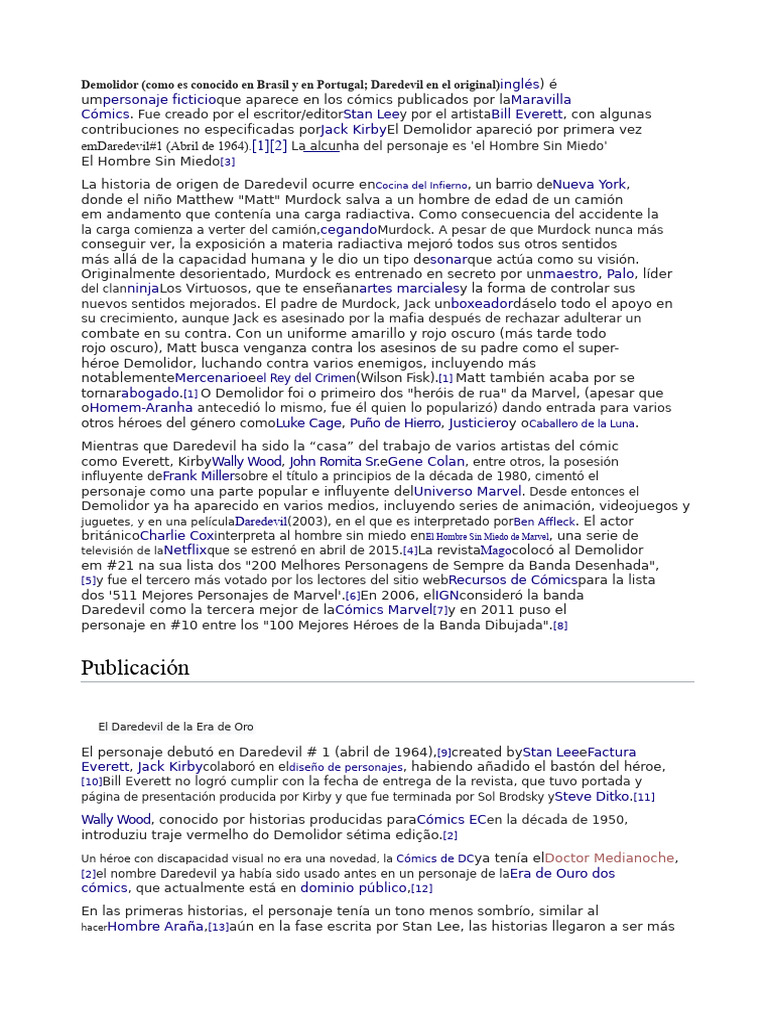 Demolidor (como es conocido en Brasil y en Portugal; Daredevil en el original)inglés) é umpersonaje ficticioque aparece en los cómics publicados por laMaravilla Cómics. Fue creado por el escritor/editorStan Leey por el artistaBill Everett, con algunas contribuciones no especificadas porJack KirbyEl Demolidor apareció por primera vez emDaredevil#1 (Abril de 1964).[1][2] La alcunha del personaje es 'el Hombre Sin Miedo' El Hombre Sin Miedo[3]

La historia de origen de Daredevil ocurre enCocina del Infierno, un barrio deNueva York, donde el niño Matthew "Matt" Murdock salva a un hombre de edad de un camión em andamento que contenía una carga radiactiva. Como consecuencia del accidente la la carga comienza a verter del camión,cegandoMurdock. A pesar de que Murdock nunca más conseguir ver, la exposición a materia radiactiva mejoró todos sus otros sentidos más allá de la capacidad humana y le dio un tipo desonarque actúa como su visión. Originalmente desorientado, Murdock es entrenado en secreto por unmaestro, Palo, líder del clanninjaLos Virtuosos, que te enseñanartes marcialesy la forma de controlar sus nuevos sentidos mejorados. El padre de Murdock, Jack unboxeadordáselo todo el apoyo en su crecimiento, aunque Jack es asesinado por la mafia después de rechazar adulterar un combate en su contra. Con un uniforme amarillo y rojo oscuro (más tarde todo rojo oscuro), Matt busca venganza contra los asesinos de su padre como el super-héroe Demolidor, luchando contra varios enemigos, incluyendo más notablementeMercenarioeel Rey del Crimen(Wilson Fisk).[1] Matt también acaba por se tornarabogado.[1] O Demolidor foi o primeiro dos "heróis de rua" da Marvel, (apesar que oHomem-Aranha antecedió lo mismo, fue él quien lo popularizó) dando entrada para varios otros héroes del género comoLuke Cage, Puño de Hierro, Justicieroy oCaballero de la Luna.

Mientras que Daredevil ha sido la “casa” del trabajo de varios artistas del cómic como Everett, KirbyWally Wood, John Romita Sr.eGene Colan, entre otros, la posesión influyente deFrank Millersobre el título a principios de la década de 1980, cimentó el personaje como una parte popular e influyente delUniverso Marvel. Desde entonces el Demolidor ya ha aparecido en varios medios, incluyendo series de animación, videojuegos y juguetes, y en una películaDaredevil(2003), en el que es interpretado porBen Affleck. El actor británicoCharlie Coxinterpreta al hombre sin miedo enEl Hombre Sin Miedo de Marvel, una serie de televisión de laNetflixque se estrenó en abril de 2015.[4]La revistaMagocolocó al Demolidor em #21 na sua lista dos "200 Melhores Personagens de Sempre da Banda Desenhada", [5]y fue el tercero más votado por los lectores del sitio webRecursos de Cómicspara la lista dos '511 Mejores Personajes de Marvel'.[6]En 2006, elIGNconsideró la banda Daredevil como la tercera mejor de laCómics Marvel[7]y en 2011 puso el personaje en #10 entre los "100 Mejores Héroes de la Banda Dibujada".[8]

Publicación

El Daredevil de la Era de Oro

El personaje debutó en Daredevil # 1 (abril de 1964),[9]created byStan LeeeFactura Everett, Jack Kirbycolaboró en eldiseño de personajes, habiendo añadido el bastón del héroe, [10]Bill Everett no logró cumplir con la fecha de entrega de la revista, que tuvo portada y página de presentación producida por Kirby y que fue terminada por Sol Brodsky ySteve Ditko.[11]

Wally Wood, conocido por historias producidas paraCómics ECen la década de 1950, introduziu traje vermelho do Demolidor sétima edição.[2]

Un héroe con discapacidad visual no era una novedad, la Cómics de DCya tenía elDoctor Medianoche, [2]el nombre Daredevil ya había sido usado antes en un personaje de laEra de Ouro dos cómics, que actualmente está en dominio público,[12]

En las primeras historias, el personaje tenía un tono menos sombrío, similar al hacerHombre Araña,[13]aún en la fase escrita por Stan Lee, las historias llegaron a ser más